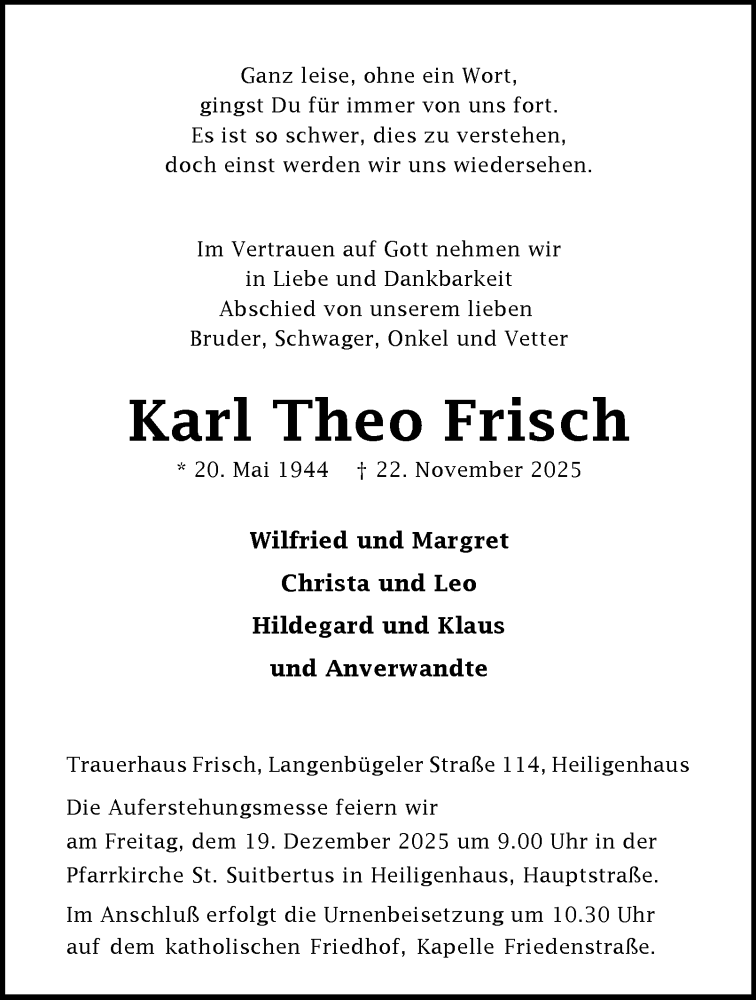 Ganz leise, ohne ein Wort,
gingst Du für immer von uns fort.
Es ist so schwer, dies zu verstehen,
doch einst werden wir uns wiedersehen.

Im Vertrauen auf Gott nehmen wir
in Liebe und Dankbarkeit
Abschied von unserem lieben
Bruder, Schwager, Onkel und Vetter

Karl Theo Frisch

* 20. Mai 1944 † 22. November 2025

Wilfried und Margret
Christa und Leo
Hildegard und Klaus
und Anverwandte

Trauerhaus Frisch, Langenbügeler Straße 114, Heiligenhaus

Die Auferstehungsmesse feiern wir
am Freitag, dem 19. Dezember 2025 um 9.00 Uhr in der Pfarrkirche St. Suitbertus in Heiligenhaus, Hauptstraße.

Im Anschluß erfolgt die Urnenbeisetzung um 10.30 Uhr auf dem katholischen Friedhof, Kapelle Friedenstraße.